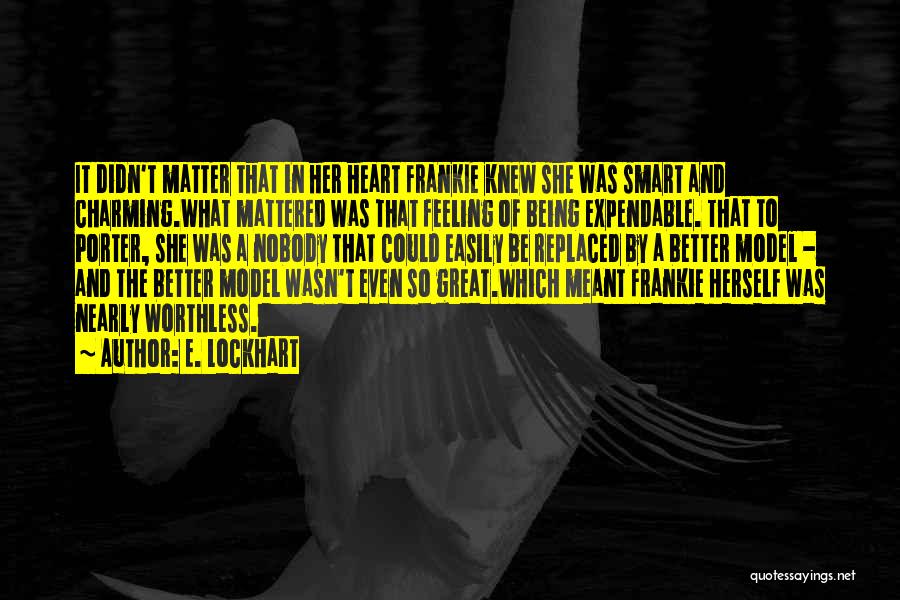 IT DIDN'T MATTER THAT IN HER HEART FRANKIE KNEW SHE WAS SMART AND CHARMING.WHAT MATTERED WAS THAT FEELING OF BEING EXPENDABLE. THAT TO PORTER, SHE WAS A NOBODY THAT COULD EASILY BE REPLACED BY A BETTER MODEL - AND THE BETTER MODEL WASN'T EVEN SO GREAT.WHICH MEANT FRANKIE HERSELF WAS NEARLY WORTHLESS.
~ AUTHOR: E. LOCKHART

quotessayings.net